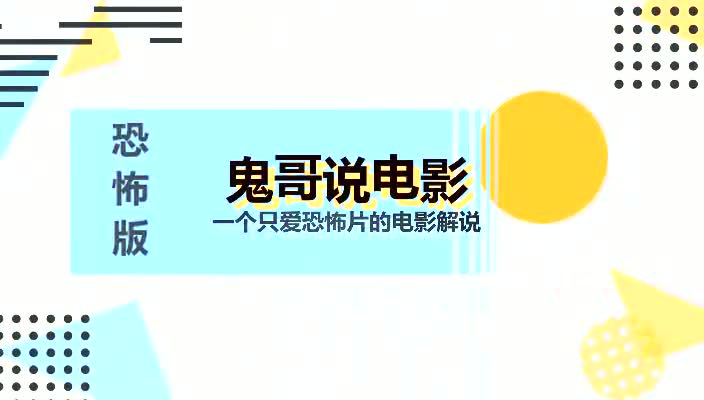 恐怖版

鬼哥说电影

一个只爱恐怖片的电影解说